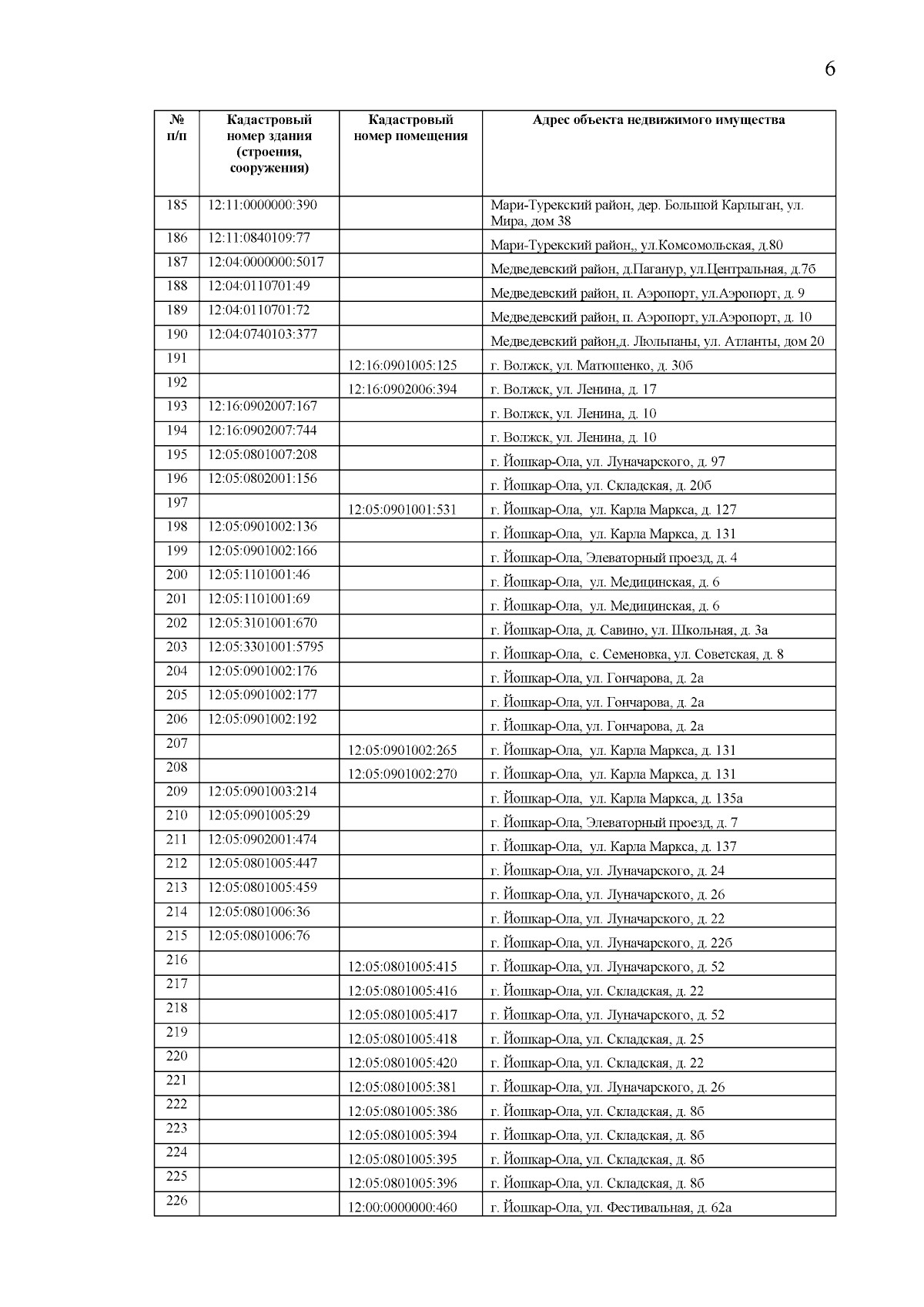 6

| № п/п | Кадастровый номер здания (строения, сооружения) | Кадастровый номер помещения | Адрес объекта недвижимого имущества |
|---|---|---|---|
| 185 | 12:11:0000000:390 | | Мари-Турекский район, дер. Большой Карлыган, ул. Мира, дом 38 |
| 186 | 12:11:0840109:77 | | Мари-Турекский район,, ул.Комсомольская, д.80 |
| 187 | 12:04:0000000:5017 | | Медведевский район, д.Паганур, ул.Центральная, д.7б |
| 188 | 12:04:0110701:49 | | Медведевский район, п. Аэропорт, ул.Аэропорт, д. 9 |
| 189 | 12:04:0110701:72 | | Медведевский район, п. Аэропорт, ул.Аэропорт, д. 10 |
| 190 | 12:04:0740103:377 | | Медведевский район,д. Люльпаны, ул. Атланты, дом 20 |
| 191 | | 12:16:0901005:125 | г. Волжск, ул. Матюшенко, д. 30б |
| 192 | | 12:16:0902006:394 | г. Волжск, ул. Ленина, д. 17 |
| 193 | 12:16:0902007:167 | | г. Волжск, ул. Ленина, д. 10 |
| 194 | 12:16:0902007:744 | | г. Волжск, ул. Ленина, д. 10 |
| 195 | 12:05:0801007:208 | | г. Йошкар-Ола, ул. Луначарского, д. 97 |
| 196 | 12:05:0802001:156 | | г. Йошкар-Ола, ул. Складская, д. 20б |
| 197 | | 12:05:0901001:531 | г. Йошкар-Ола, ул. Карла Маркса, д. 127 |
| 198 | 12:05:0901002:136 | | г. Йошкар-Ола, ул. Карла Маркса, д. 131 |
| 199 | 12:05:0901002:166 | | г. Йошкар-Ола, Элеваторный проезд, д. 4 |
| 200 | 12:05:1101001:46 | | г. Йошкар-Ола, ул. Медицинская, д. 6 |
| 201 | 12:05:1101001:69 | | г. Йошкар-Ола, ул. Медицинская, д. 6 |
| 202 | 12:05:3101001:670 | | г. Йошкар-Ола, д. Савино, ул. Школьная, д. 3а |
| 203 | 12:05:3301001:5795 | | г. Йошкар-Ола, с. Семеновка, ул. Советская, д. 8 |
| 204 | 12:05:0901002:176 | | г. Йошкар-Ола, ул. Гончарова, д. 2а |
| 205 | 12:05:0901002:177 | | г. Йошкар-Ола, ул. Гончарова, д. 2а |
| 206 | 12:05:0901002:192 | | г. Йошкар-Ола, ул. Гончарова, д. 2а |
| 207 | | 12:05:0901002:265 | г. Йошкар-Ола, ул. Карла Маркса, д. 131 |
| 208 | | 12:05:0901002:270 | г. Йошкар-Ола, ул. Карла Маркса, д. 131 |
| 209 | 12:05:0901003:214 | | г. Йошкар-Ола, ул. Карла Маркса, д. 135а |
| 210 | 12:05:0901005:29 | | г. Йошкар-Ола, Элеваторный проезд, д. 7 |
| 211 | 12:05:0902001:474 | | г. Йошкар-Ола, ул. Карла Маркса, д. 137 |
| 212 | 12:05:0801005:447 | | г. Йошкар-Ола, ул. Луначарского, д. 24 |
| 213 | 12:05:0801005:459 | | г. Йошкар-Ола, ул. Луначарского, д. 26 |
| 214 | 12:05:0801006:36 | | г. Йошкар-Ола, ул. Луначарского, д. 22 |
| 215 | 12:05:0801006:76 | | г. Йошкар-Ола, ул. Луначарского, д. 22б |
| 216 | | 12:05:0801005:415 | г. Йошкар-Ола, ул. Луначарского, д. 52 |
| 217 | | 12:05:0801005:416 | г. Йошкар-Ола, ул. Складская, д. 22 |
| 218 | | 12:05:0801005:417 | г. Йошкар-Ола, ул. Луначарского, д. 52 |
| 219 | | 12:05:0801005:418 | г. Йошкар-Ола, ул. Складская, д. 25 |
| 220 | | 12:05:0801005:420 | г. Йошкар-Ола, ул. Складская, д. 22 |
| 221 | | 12:05:0801005:381 | г. Йошкар-Ола, ул. Луначарского, д. 26 |
| 222 | | 12:05:0801005:386 | г. Йошкар-Ола, ул. Складская, д. 8б |
| 223 | | 12:05:0801005:394 | г. Йошкар-Ола, ул. Складская, д. 8б |
| 224 | | 12:05:0801005:395 | г. Йошкар-Ола, ул. Складская, д. 8б |
| 225 | | 12:05:0801005:396 | г. Йошкар-Ола, ул. Складская, д. 8б |
| 226 | | 12:00:0000000:460 | г. Йошкар-Ола, ул. Фестивальная, д. 62а |